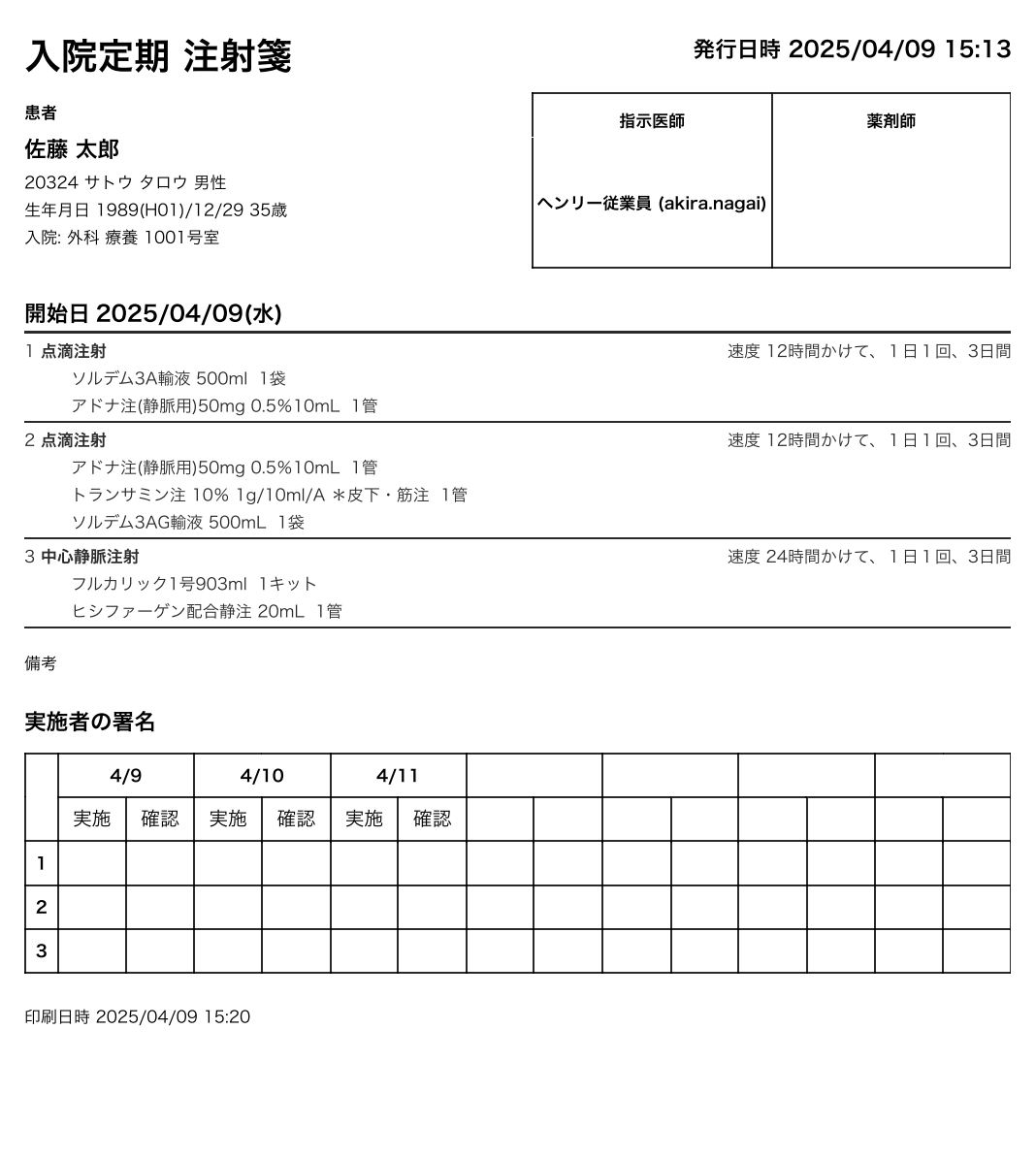 入院定期 注射箋

発行日時 2025/04/09 15:13

患者

佐藤 太郎

20324 サトウ タロウ 男性
生年月日 1989(H01)/12/29 35歳
入院: 外科 療養 1001号室

| 指示医師 | 薬剤師 |
|---|---|
| ヘンリー従業員 (akira.nagai) | |

開始日 2025/04/09(水)

1 点滴注射 速度 12時間かけて、1日1回、3日間
ソルデム3A輸液 500ml 1袋
アドナ注(静脈用)50mg 0.5%10mL 1管

2 点滴注射 速度 12時間かけて、1日1回、3日間
アドナ注(静脈用)50mg 0.5%10mL 1管
トランサミン注 10% 1g/10ml/A ＊皮下・筋注 1管
ソルデム3AG輸液 500mL 1袋

3 中心静脈注射 速度 24時間かけて、1日1回、3日間
フルカリック1号903ml 1キット
ヒシファーゲン配合静注 20mL 1管

備考

実施者の署名

| | 4/9 | | 4/10 | | 4/11 | | | | | | | | | |
|---|---|---|---|---|---|---|---|---|---|---|---|---|---|---|
| | 実施 | 確認 | 実施 | 確認 | 実施 | 確認 | | | | | | | | |
| 1 | | | | | | | | | | | | | | |
| 2 | | | | | | | | | | | | | | |
| 3 | | | | | | | | | | | | | | |

印刷日時 2025/04/09 15:20